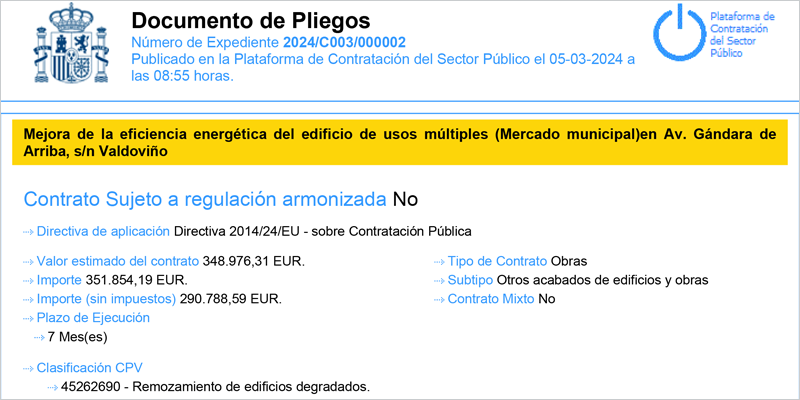 Documento de Pliegos
Número de Expediente 2024/C003/000002
Publicado en la Plataforma de Contratación del Sector Público el 05-03-2024 a las 08:55 horas.

Plataforma de Contratación del Sector Público

Mejora de la eficiencia energética del edificio de usos múltiples (Mercado municipal)en Av. Gándara de Arriba, s/n Valdoviño

Contrato Sujeto a regulación armonizada No

Directiva de aplicación Directiva 2014/24/EU - sobre Contratación Pública

Valor estimado del contrato 348.976,31 EUR.
Importe 351.854,19 EUR.
Importe (sin impuestos) 290.788,59 EUR.
Plazo de Ejecución
7 Mes(es)

Clasificación CPV
45262690 - Remozamiento de edificios degradados.

Tipo de Contrato Obras
Subtipo Otros acabados de edificios y obras
Contrato Mixto No